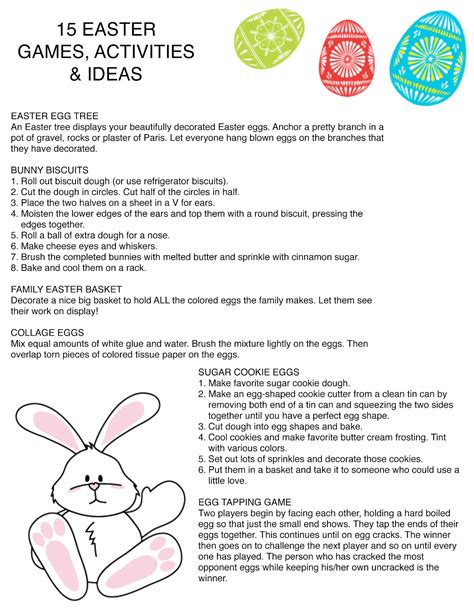 15 EASTER GAMES, ACTIVITIES & IDEAS

EASTER EGG TREE
An Easter tree displays your beautifully decorated Easter eggs. Anchor a pretty branch in a pot of gravel, rocks or plaster of Paris. Let everyone hang blown eggs on the branches that they have decorated.

BUNNY BISCUITS
1. Roll out biscuit dough (or use refrigerator biscuits).
2. Cut the dough in circles. Cut half of the circles in half.
3. Place the two halves on a sheet in a V for ears.
4. Moisten the lower edges of the ears and top them with a round biscuit, pressing the edges together.
5. Roll a ball of extra dough for a nose.
6. Make cheese eyes and whiskers.
7. Brush the completed bunnies with melted butter and sprinkle with cinnamon sugar.
8. Bake and cool them on a rack.

FAMILY EASTER BASKET
Decorate a nice big basket to hold ALL the colored eggs the family makes. Let them see their work on display!

COLLAGE EGGS
Mix equal amounts of white glue and water. Brush the mixture lightly on the eggs. Then overlap torn pieces of colored tissue paper on the eggs.

SUGAR COOKIE EGGS
1. Make favorite sugar cookie dough.
2. Make an egg-shaped cookie cutter from a clean tin can by removing both end of a tin can and squeezing the two sides together until you have a perfect egg shape.
3. Cut dough into egg shapes and bake.
4. Cool cookies and make favorite butter cream frosting. Tint with various colors.
5. Set out lots of sprinkles and decorate those cookies.
6. Put them in a basket and take it to someone who could use a little love.

EGG TAPPING GAME
Two players begin by facing each other, holding a hard boiled egg so that just the small end shows. They tap the ends of their eggs together. This continues until on egg cracks. The winner then goes on to challenge the next player and so on until every one has played. The person who has cracked the most opponent eggs while keeping his/her own uncracked is the winner.